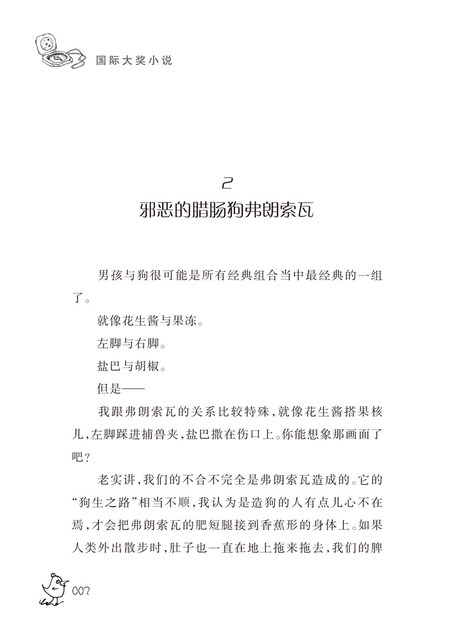 国际大奖小说

2

邪恶的腊肠狗弗朗索瓦

男孩与狗很可能是所有经典组合当中最经典的一组了。

就像花生酱与果冻。

左脚与右脚。

盐巴与胡椒。

但是——

我跟弗朗索瓦的关系比较特殊，就像花生酱搭果核儿，左脚踩进捕兽夹，盐巴撒在伤口上。你能想象那画面了吧？

老实讲，我们的不合不完全是弗朗索瓦造成的。它的“狗生之路”相当不顺，我认为是造狗的人有点儿心不在焉，才会把弗朗索瓦的肥短腿接到香蕉形的身体上。如果人类外出散步时，肚子也一直在地上拖来拖去，我们的脾

007